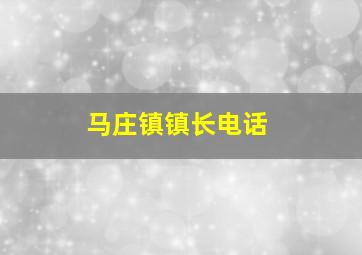 马庄镇镇长电话